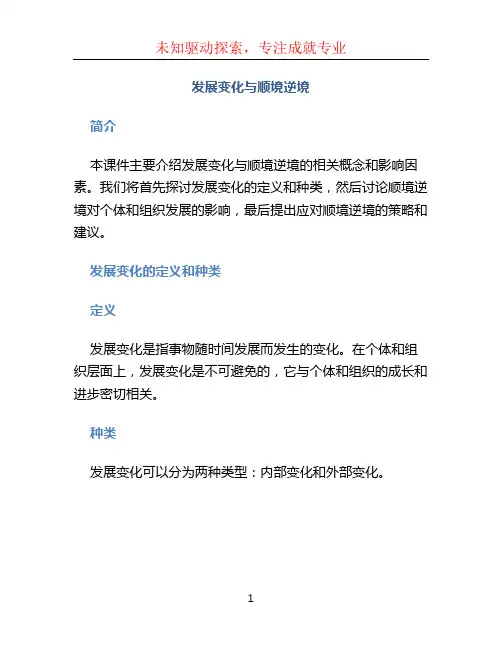 未知驱动探索，专注成就专业

发展变化与顺境逆境

简介

本课件主要介绍发展变化与顺境逆境的相关概念和影响因素。我们将首先探讨发展变化的定义和种类，然后讨论顺境逆境对个体和组织发展的影响，最后提出应对顺境逆境的策略和建议。

发展变化的定义和种类

定义

发展变化是指事物随时间发展而发生的变化。在个体和组织层面上，发展变化是不可避免的，它与个体和组织的成长和进步密切相关。

种类

发展变化可以分为两种类型：内部变化和外部变化。

1